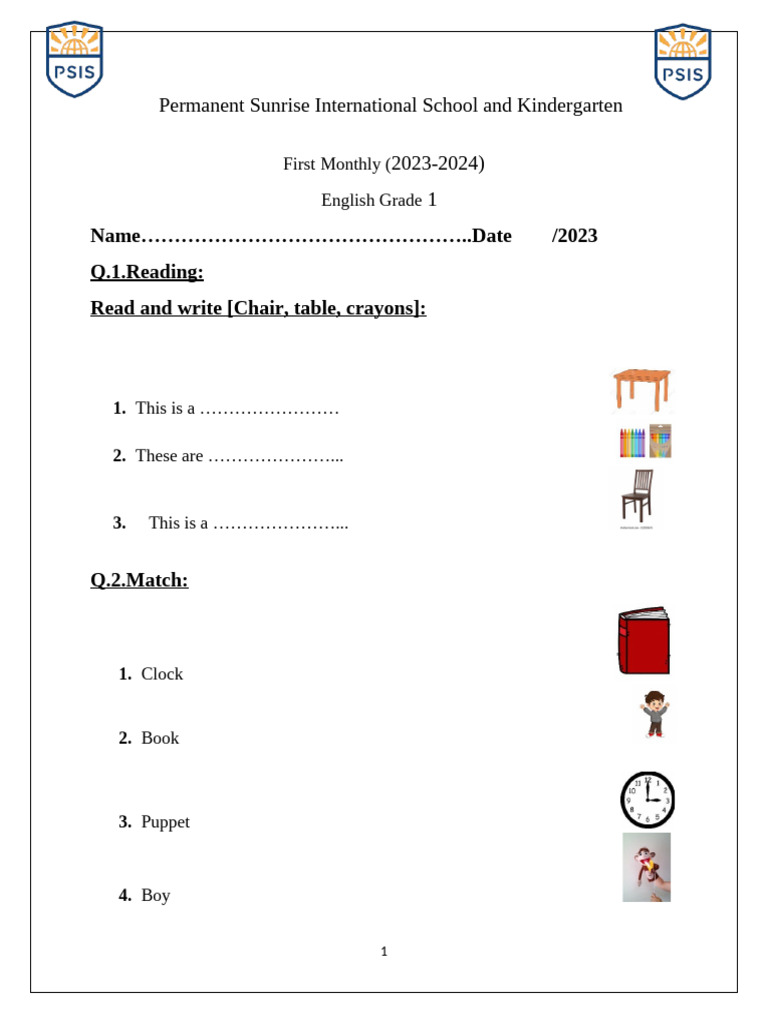 PSIS

PSIS

Permanent Sunrise International School and Kindergarten

First Monthly (2023-2024)

English Grade 1

Name…………………………………………..Date /2023

Q.1.Reading:

Read and write [Chair, table, crayons]:

1. This is a ……………………

2. These are …………………..

3. This is a …………………..

Q.2.Match:

1. Clock

2. Book

3. Puppet

4. Boy

1